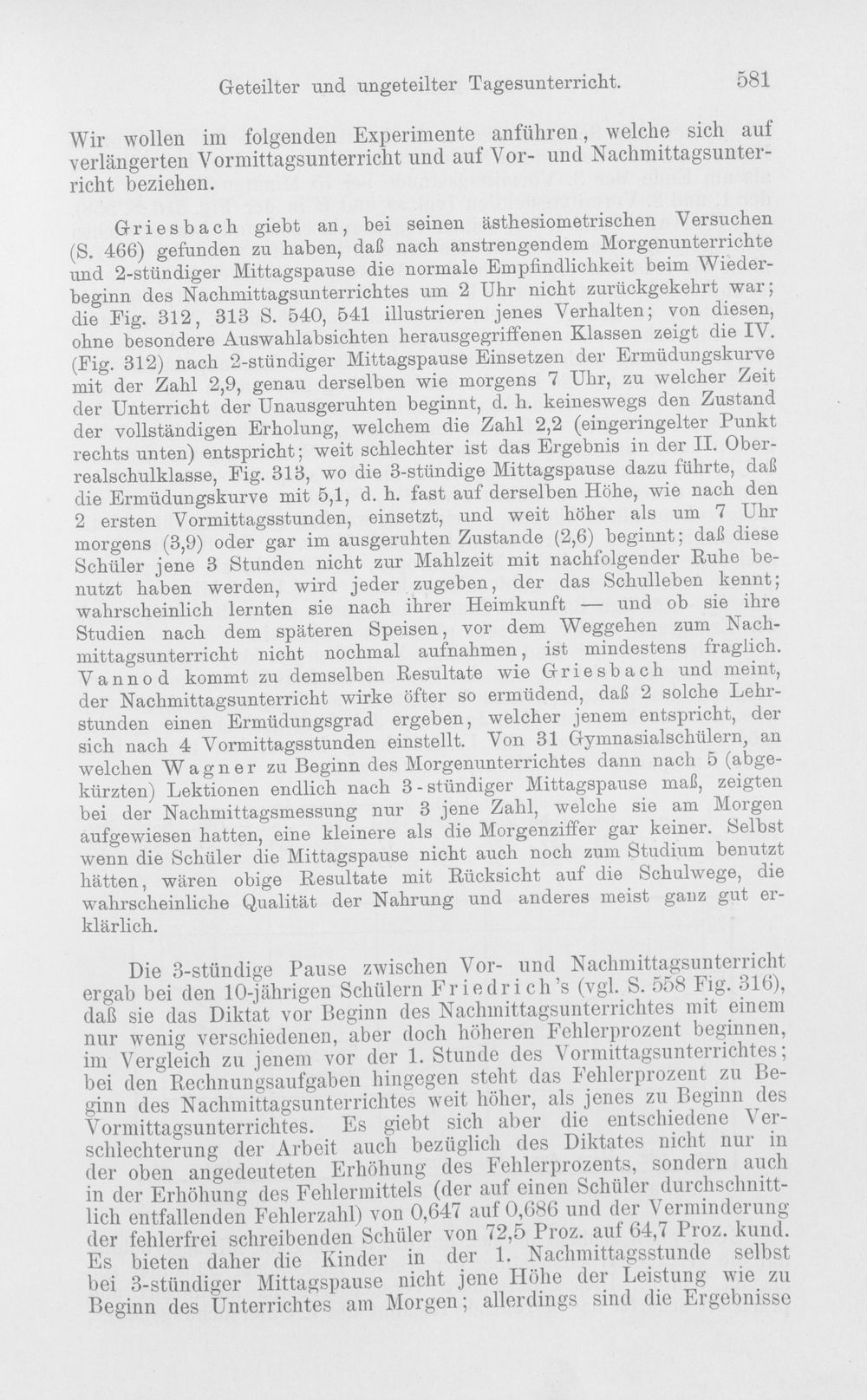 Geteilter und ungeteilter Tagesunterricht. 581

Wir wollen im folgenden Experimente anführen, welche sich auf verlängerten Vormittagsunterricht und auf Vor- und Nachmittagsunterricht beziehen.

Griesbach giebt an, bei seinen ästhesiometrischen Versuchen (S. 466) gefunden zu haben, daß nach anstrengendem Morgenunterrichte und 2-stündiger Mittagspause die normale Empfindlichkeit beim Wiederbeginn des Nachmittagsunterrichtes um 2 Uhr nicht zurückgekehrt war; die Fig. 312, 313 S. 540, 541 illustrieren jenes Verhalten; von diesen, ohne besondere Auswahlabsichten herausgegriffenen Klassen zeigt die IV. (Fig. 312) nach 2-stündiger Mittagspause Einsetzen der Ermüdungskurve mit der Zahl 2,9, genau derselben wie morgens 7 Uhr, zu welcher Zeit der Unterricht der Unausgeruhten beginnt, d. h. keineswegs den Zustand der vollständigen Erholung, welchem die Zahl 2,2 (eingeringelter Punkt rechts unten) entspricht; weit schlechter ist das Ergebnis in der II. Oberrealschulklasse, Fig. 313, wo die 3-stündige Mittagspause dazu führte, daß die Ermüdungskurve mit 5,1, d. h. fast auf derselben Höhe, wie nach den 2 ersten Vormittagsstunden, einsetzt, und weit höher als um 7 Uhr morgens (3,9) oder gar im ausgeruhten Zustande (2,6) beginnt; daß diese Schüler jene 3 Stunden nicht zur Mahlzeit mit nachfolgender Ruhe benutzt haben werden, wird jeder zugeben, der das Schulleben kennt; wahrscheinlich lernten sie nach ihrer Heimkunft — und ob sie ihre Studien nach dem späteren Speisen, vor dem Weggehen zum Nachmittagsunterricht nicht nochmal aufnahmen, ist mindestens fraglich. Vannod kommt zu demselben Resultate wie Griesbach und meint, der Nachmittagsunterricht wirke öfter so ermüdend, daß 2 solche Lehrstunden einen Ermüdungsgrad ergeben, welcher jenem entspricht, der sich nach 4 Vormittagsstunden einstellt. Von 31 Gymnasialschülern, an welchen Wagner zu Beginn des Morgenunterrichtes dann nach 5 (abgekürzten) Lektionen endlich nach 3-stündiger Mittagspause maß, zeigten bei der Nachmittagsmessung nur 3 jene Zahl, welche sie am Morgen aufgewiesen hatten, eine kleinere als die Morgenziffer gar keiner. Selbst wenn die Schüler die Mittagspause nicht auch noch zum Studium benutzt hätten, wären obige Resultate mit Rücksicht auf die Schulwege, die wahrscheinliche Qualität der Nahrung und anderes meist ganz gut erklärlich.

Die 3-stündige Pause zwischen Vor- und Nachmittagsunterricht ergab bei den 10-jährigen Schülern Friedrich's (vgl. S. 558 Fig. 316), daß sie das Diktat vor Beginn des Nachmittagsunterrichtes mit einem nur wenig verschiedenen, aber doch höheren Fehlerprozent beginnen, im Vergleich zu jenem vor der 1. Stunde des Vormittagsunterrichtes; bei den Rechnungsaufgaben hingegen steht das Fehlerprozent zu Beginn des Nachmittagsunterrichtes weit höher, als jenes zu Beginn des Vormittagsunterrichtes. Es giebt sich aber die entschiedene Verschlechterung der Arbeit auch bezüglich des Diktates nicht nur in der oben angedeuteten Erhöhung des Fehlerprozents, sondern auch in der Erhöhung des Fehlermittels (der auf einen Schüler durchschnittlich entfallenden Fehlerzahl) von 0,647 auf 0,686 und der Verminderung der fehlerfrei schreibenden Schüler von 72,5 Proz. auf 64,7 Proz. kund. Es bieten daher die Kinder in der 1. Nachmittagsstunde selbst bei 3-stündiger Mittagspause nicht jene Höhe der Leistung wie zu Beginn des Unterrichtes am Morgen; allerdings sind die Ergebnisse